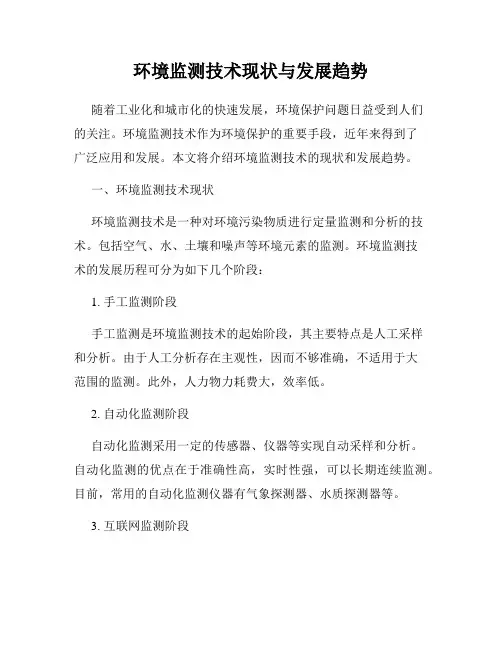 环境监测技术现状与发展趋势

随着工业化和城市化的快速发展，环境保护问题日益受到人们的关注。环境监测技术作为环境保护的重要手段，近年来得到了广泛应用和发展。本文将介绍环境监测技术的现状和发展趋势。

一、环境监测技术现状

环境监测技术是一种对环境污染物质进行定量监测和分析的技术。包括空气、水、土壤和噪声等环境元素的监测。环境监测技术的发展历程可分为如下几个阶段：

1. 手工监测阶段

手工监测是环境监测技术的起始阶段，其主要特点是人工采样和分析。由于人工分析存在主观性，因而不够准确，不适用于大范围的监测。此外，人力物力耗费大，效率低。

2. 自动化监测阶段

自动化监测采用一定的传感器、仪器等实现自动采样和分析。自动化监测的优点在于准确性高，实时性强，可以长期连续监测。目前，常用的自动化监测仪器有气象探测器、水质探测器等。

3. 互联网监测阶段